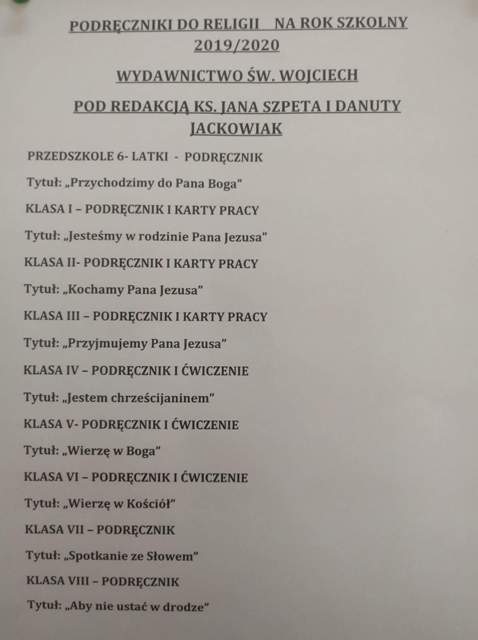 PODRĘCZNIKI DO RELIGII NA ROK SZKOLNY 2019/2020

WYDAWNICTWO ŚW. WOJCIECH

POD REDAKCJĄ KS. JANA SZPETA I DANUTY JACKOWIAK

PRZEDSZKOLE 6- LATKI - PODRĘCZNIK

Tytuł: „Przychodzimy do Pana Boga"

KLASA I – PODRĘCZNIK I KARTY PRACY

Tytuł: „Jesteśmy w rodzinie Pana Jezusa"

KLASA II- PODRĘCZNIK I KARTY PRACY

Tytuł: „Kochamy Pana Jezusa"

KLASA III – PODRĘCZNIK I KARTY PRACY

Tytuł: „Przyjmujemy Pana Jezusa"

KLASA IV – PODRĘCZNIK I ĆWICZENIE

Tytuł: „Jestem chrześcijaninem"

KLASA V- PODRĘCZNIK I ĆWICZENIE

Tytuł: „Wierzę w Boga"

KLASA VI – PODRĘCZNIK I ĆWICZENIE

Tytuł: „Wierzę w Kościół"

KLASA VII – PODRĘCZNIK

Tytuł: „Spotkanie ze Słowem"

KLASA VIII – PODRĘCZNIK

Tytuł: „Aby nie ustać w drodze"